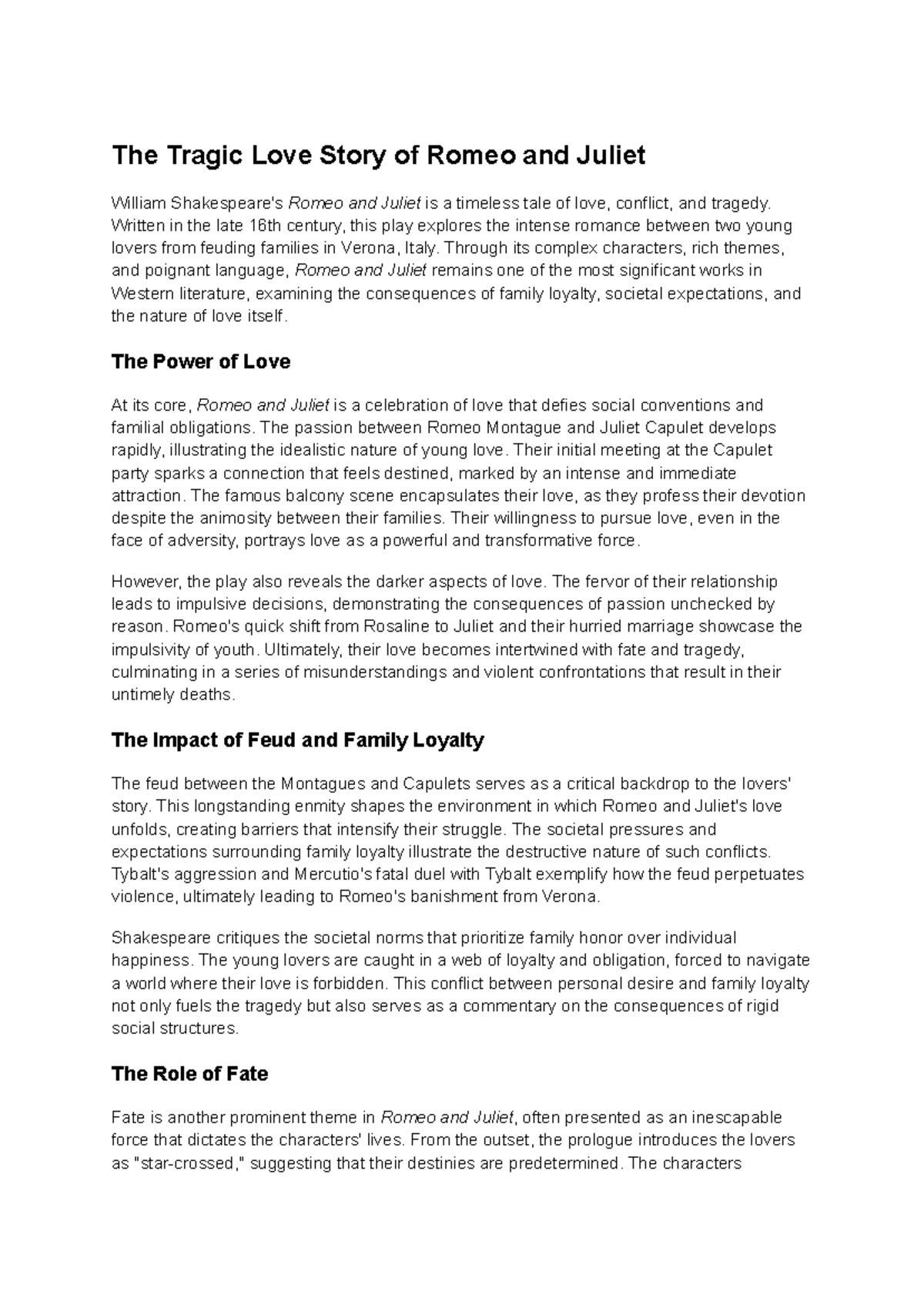 The Tragic Love Story of Romeo and Juliet

William Shakespeare's Romeo and Juliet is a timeless tale of love, conflict, and tragedy. Written in the late 16th century, this play explores the intense romance between two young lovers from feuding families in Verona, Italy. Through its complex characters, rich themes, and poignant language, Romeo and Juliet remains one of the most significant works in Western literature, examining the consequences of family loyalty, societal expectations, and the nature of love itself.

The Power of Love

At its core, Romeo and Juliet is a celebration of love that defies social conventions and familial obligations. The passion between Romeo Montague and Juliet Capulet develops rapidly, illustrating the idealistic nature of young love. Their initial meeting at the Capulet party sparks a connection that feels destined, marked by an intense and immediate attraction. The famous balcony scene encapsulates their love, as they profess their devotion despite the animosity between their families. Their willingness to pursue love, even in the face of adversity, portrays love as a powerful and transformative force.

However, the play also reveals the darker aspects of love. The fervor of their relationship leads to impulsive decisions, demonstrating the consequences of passion unchecked by reason. Romeo's quick shift from Rosaline to Juliet and their hurried marriage showcase the impulsivity of youth. Ultimately, their love becomes intertwined with fate and tragedy, culminating in a series of misunderstandings and violent confrontations that result in their untimely deaths.

The Impact of Feud and Family Loyalty

The feud between the Montagues and Capulets serves as a critical backdrop to the lovers' story. This longstanding enmity shapes the environment in which Romeo and Juliet's love unfolds, creating barriers that intensify their struggle. The societal pressures and expectations surrounding family loyalty illustrate the destructive nature of such conflicts. Tybalt's aggression and Mercutio's fatal duel with Tybalt exemplify how the feud perpetuates violence, ultimately leading to Romeo's banishment from Verona.

Shakespeare critiques the societal norms that prioritize family honor over individual happiness. The young lovers are caught in a web of loyalty and obligation, forced to navigate a world where their love is forbidden. This conflict between personal desire and family loyalty not only fuels the tragedy but also serves as a commentary on the consequences of rigid social structures.

The Role of Fate

Fate is another prominent theme in Romeo and Juliet, often presented as an inescapable force that dictates the characters' lives. From the outset, the prologue introduces the lovers as "star-crossed," suggesting that their destinies are predetermined. The characters